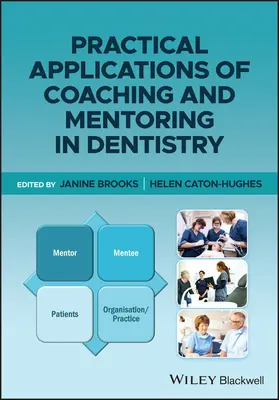 PRACTICAL APPLICATIONS OF COACHING AND MENTORING IN DENTISTRY

EDITED BY JANINE BROOKS | HELEN CATON-HUGHES

Mentor

Mentee

Patients

Organisation/ Practice

WILEY Blackwell